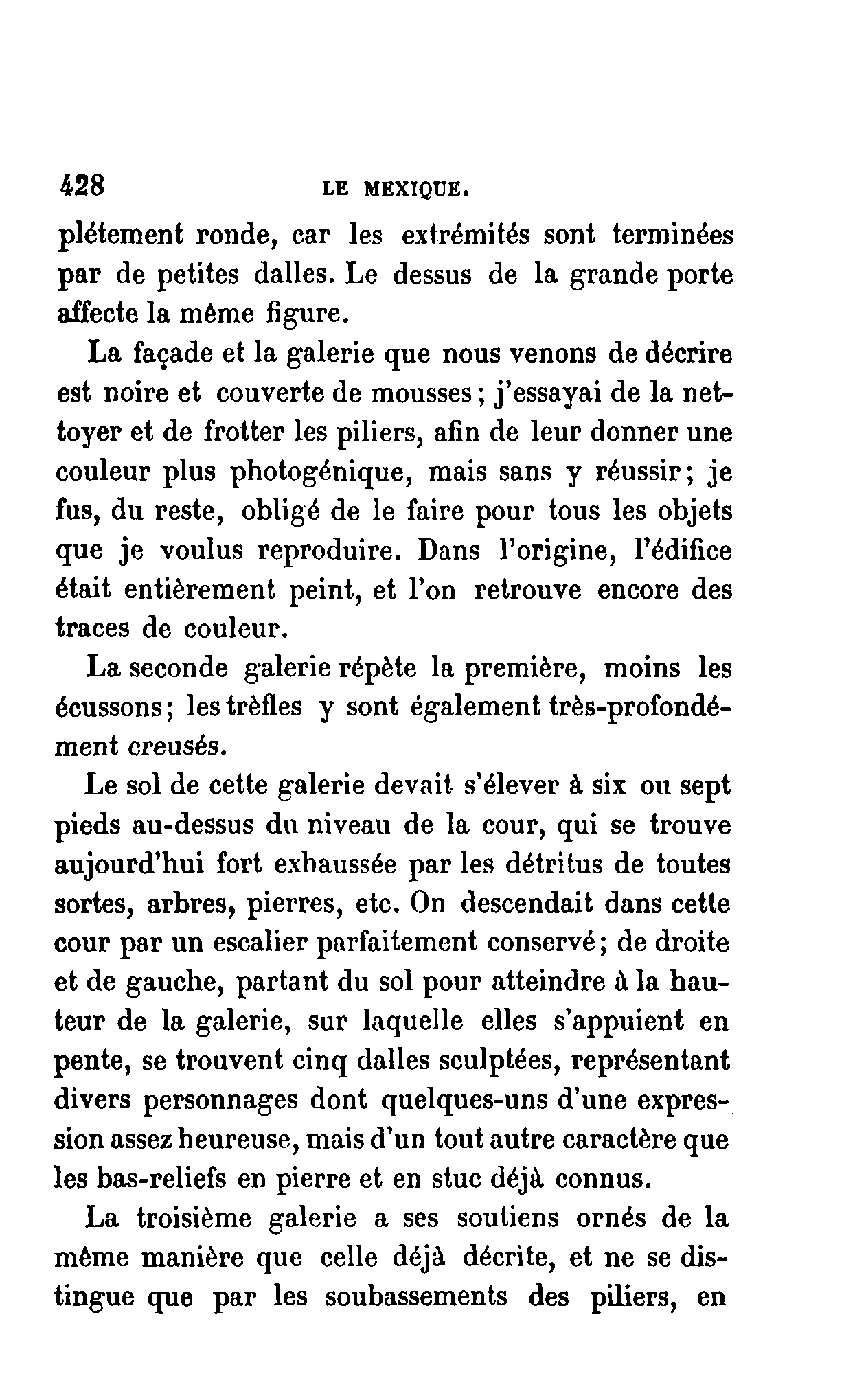 428 LE MEXIQUE.

plétement ronde, car les extrémités sont terminées par de petites dalles. Le dessus de la grande porte affecte la même figure.

La façade et la galerie que nous venons de décrire est noire et couverte de mousses; j'essayai de la nettoyer et de frotter les piliers, afin de leur donner une couleur plus photogénique, mais sans y réussir; je fus, du reste, obligé de le faire pour tous les objets que je voulus reproduire. Dans l'origine, l'édifice était entièrement peint, et l'on retrouve encore des traces de couleur.

La seconde galerie répète la première, moins les écussons; les trèfles y sont également très-profondément creusés.

Le sol de cette galerie devait s'élever à six ou sept pieds au-dessus du niveau de la cour, qui se trouve aujourd'hui fort exhaussée par les détritus de toutes sortes, arbres, pierres, etc. On descendait dans cette cour par un escalier parfaitement conservé; de droite et de gauche, partant du sol pour atteindre à la hauteur de la galerie, sur laquelle elles s'appuient en pente, se trouvent cinq dalles sculptées, représentant divers personnages dont quelques-uns d'une expression assez heureuse, mais d'un tout autre caractère que les bas-reliefs en pierre et en stuc déjà connus.

La troisième galerie a ses soutiens ornés de la même manière que celle déjà décrite, et ne se distingue que par les soubassements des piliers, en